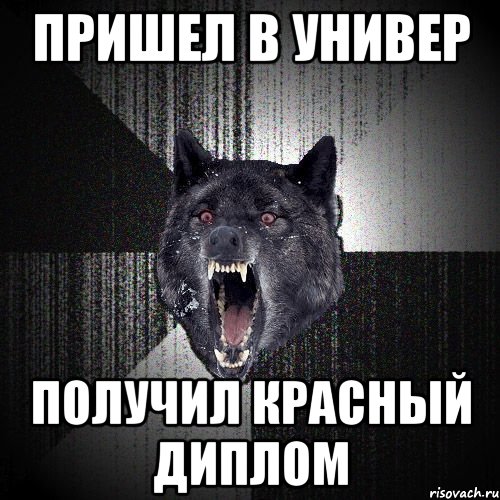 ПРИШЕЛ В УНИВЕР

ПОЛУЧИЛ КРАСНЫЙ ДИПЛОМ

risovach.ru